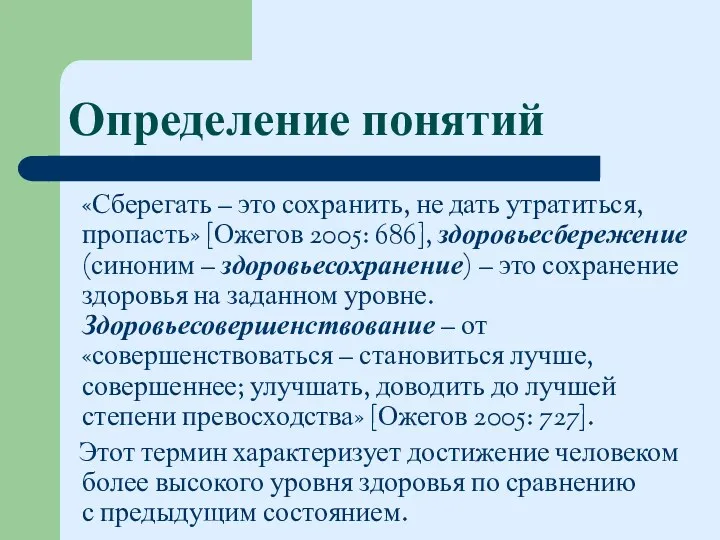 Определение понятий

«Сберегать – это сохранить, не дать утратиться, пропасть» [Ожегов 2005: 686], здоровьесбережение (синоним – здоровьесохранение) – это сохранение здоровья на заданном уровне. Здоровьесовершенствование – от «совершенствоваться – становиться лучше, совершеннее; улучшать, доводить до лучшей степени превосходства» [Ожегов 2005: 727].

Этот термин характеризует достижение человеком более высокого уровня здоровья по сравнению с предыдущим состоянием.